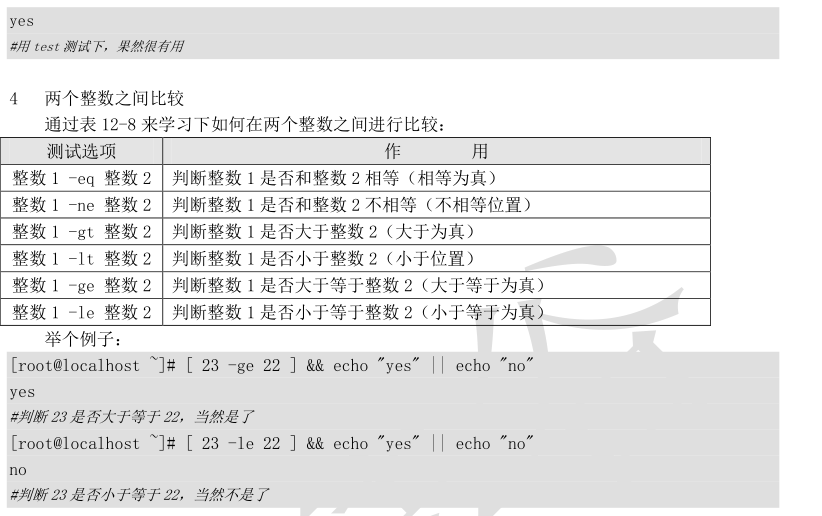 yes
#用 test 测试下，果然很有用

4　两个整数之间比较

通过表 12-8 来学习下如何在两个整数之间进行比较：

| 测试选项 | 作　　用 |
|---|---|
| 整数 1 -eq 整数 2 | 判断整数 1 是否和整数 2 相等（相等为真） |
| 整数 1 -ne 整数 2 | 判断整数 1 是否和整数 2 不相等（不相等位置） |
| 整数 1 -gt 整数 2 | 判断整数 1 是否大于整数 2（大于为真） |
| 整数 1 -lt 整数 2 | 判断整数 1 是否小于整数 2（小于位置） |
| 整数 1 -ge 整数 2 | 判断整数 1 是否大于等于整数 2（大于等于为真） |
| 整数 1 -le 整数 2 | 判断整数 1 是否小于等于整数 2（小于等于为真） |

举个例子：

[root@localhost ~]# [ 23 -ge 22 ] && echo "yes" || echo "no"
yes
#判断 23 是否大于等于 22，当然是了
[root@localhost ~]# [ 23 -le 22 ] && echo "yes" || echo "no"
no
#判断 23 是否小于等于 22，当然不是了